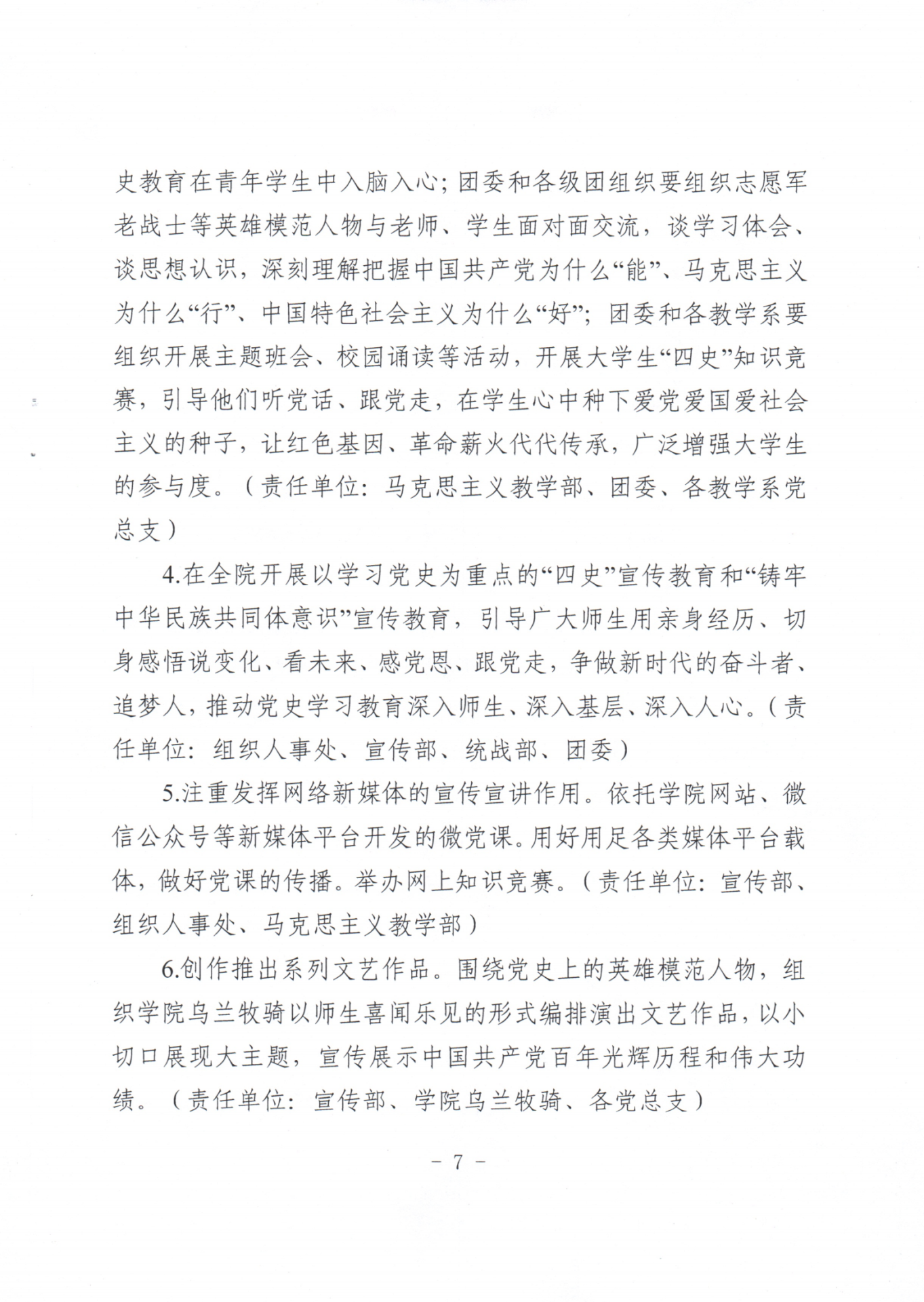 史教育在青年学生中入脑入心；团委和各级团组织要组织志愿军老战士等英雄模范人物与老师、学生面对面交流，谈学习体会、谈思想认识，深刻理解把握中国共产党为什么“能”、马克思主义为什么“行”、中国特色社会主义为什么“好”；团委和各教学系要组织开展主题班会、校园诵读等活动，开展大学生“四史”知识竞赛，引导他们听党话、跟党走，在学生心中种下爱党爱国爱社会主义的种子，让红色基因、革命薪火代代传承，广泛增强大学生的参与度。（责任单位：马克思主义教学部、团委、各教学系党总支）

4.在全院开展以学习党史为重点的“四史”宣传教育和“铸牢中华民族共同体意识”宣传教育，引导广大师生用亲身经历、切身感悟说变化、看未来、感党恩、跟党走，争做新时代的奋斗者、追梦人，推动党史学习教育深入师生、深入基层、深入人心。（责任单位：组织人事处、宣传部、统战部、团委）

5.注重发挥网络新媒体的宣传宣讲作用。依托学院网站、微信公众号等新媒体平台开发的微党课。用好用足各类媒体平台载体，做好党课的传播。举办网上知识竞赛。（责任单位：宣传部、组织人事处、马克思主义教学部）

6.创作推出系列文艺作品。围绕党史上的英雄模范人物，组织学院乌兰牧骑以师生喜闻乐见的形式编排演出文艺作品，以小切口展现大主题，宣传展示中国共产党百年光辉历程和伟大功绩。（责任单位：宣传部、学院乌兰牧骑、各党总支）

- 7 -